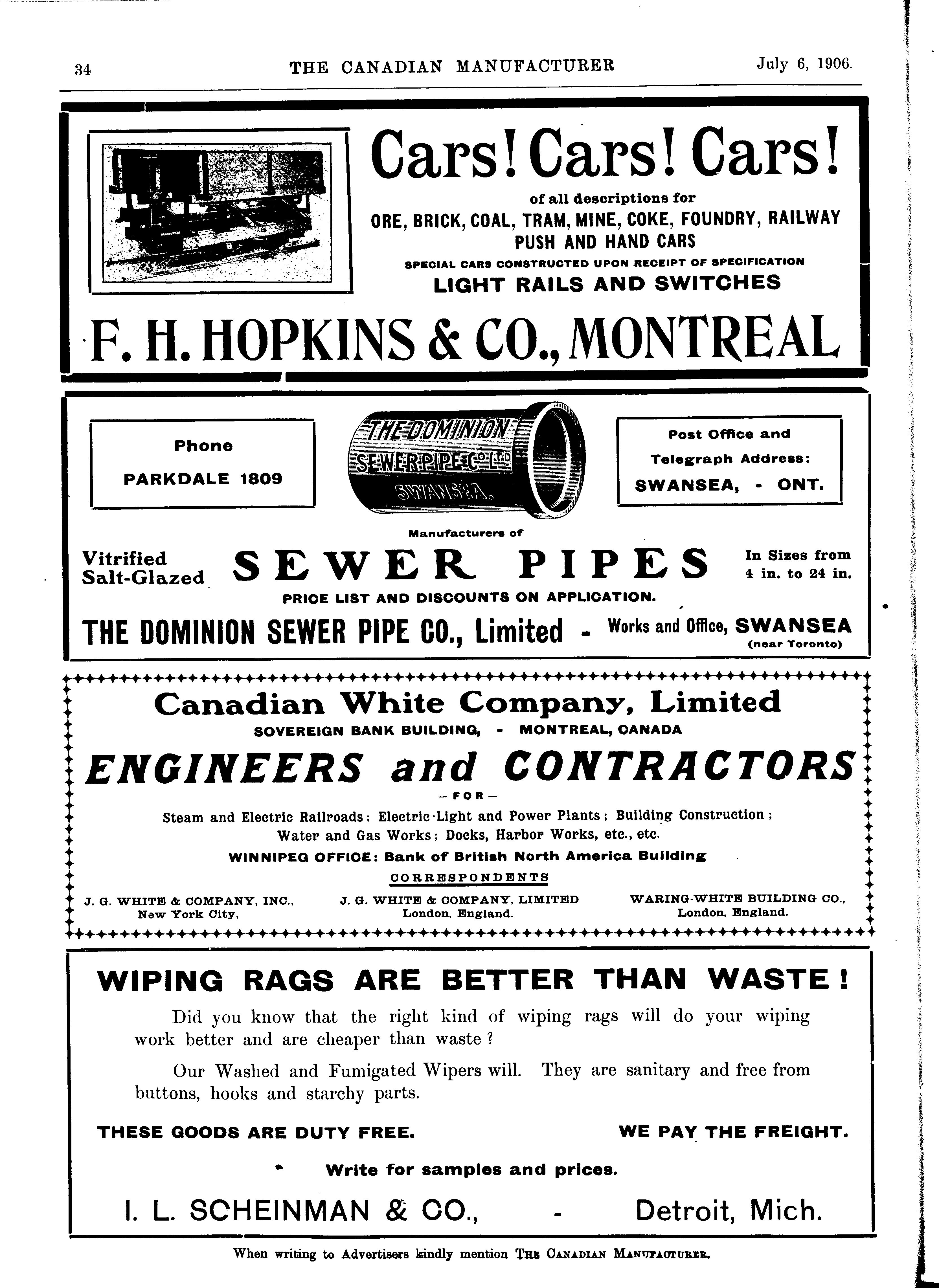 34 THE CANADIAN MANUFACTURER July 6, 1906.

Cars! Cars! Cars!

of all descriptions for

ORE, BRICK, COAL, TRAM, MINE, COKE, FOUNDRY, RAILWAY PUSH AND HAND CARS

SPECIAL CARS CONSTRUCTED UPON RECEIPT OF SPECIFICATION

LIGHT RAILS AND SWITCHES

F. H. HOPKINS & CO., MONTREAL

Phone

PARKDALE 1809

THE DOMINION SEWER PIPE Co LTD SWANSEA.

Post Office and Telegraph Address: SWANSEA, - ONT.

Manufacturers of

Vitrified Salt-Glazed SEWER PIPES In Sizes from 4 in. to 24 in.

PRICE LIST AND DISCOUNTS ON APPLICATION.

THE DOMINION SEWER PIPE CO., Limited - Works and Office, SWANSEA (near Toronto)

Canadian White Company, Limited

SOVEREIGN BANK BUILDING, - MONTREAL, CANADA

ENGINEERS and CONTRACTORS

— FOR —

Steam and Electric Railroads; Electric Light and Power Plants; Building Construction; Water and Gas Works; Docks, Harbor Works, etc., etc.

WINNIPEG OFFICE: Bank of British North America Building

CORRESPONDENTS

J. G. WHITE & COMPANY, INC., New York City,

J. G. WHITE & COMPANY, LIMITED London, England.

WARING-WHITE BUILDING CO., London, England.

WIPING RAGS ARE BETTER THAN WASTE!

Did you know that the right kind of wiping rags will do your wiping work better and are cheaper than waste?

Our Washed and Fumigated Wipers will. They are sanitary and free from buttons, hooks and starchy parts.

THESE GOODS ARE DUTY FREE. WE PAY THE FREIGHT.

Write for samples and prices.

I. L. SCHEINMAN & CO., - Detroit, Mich.

When writing to Advertisers kindly mention THE CANADIAN MANUFACTURER.